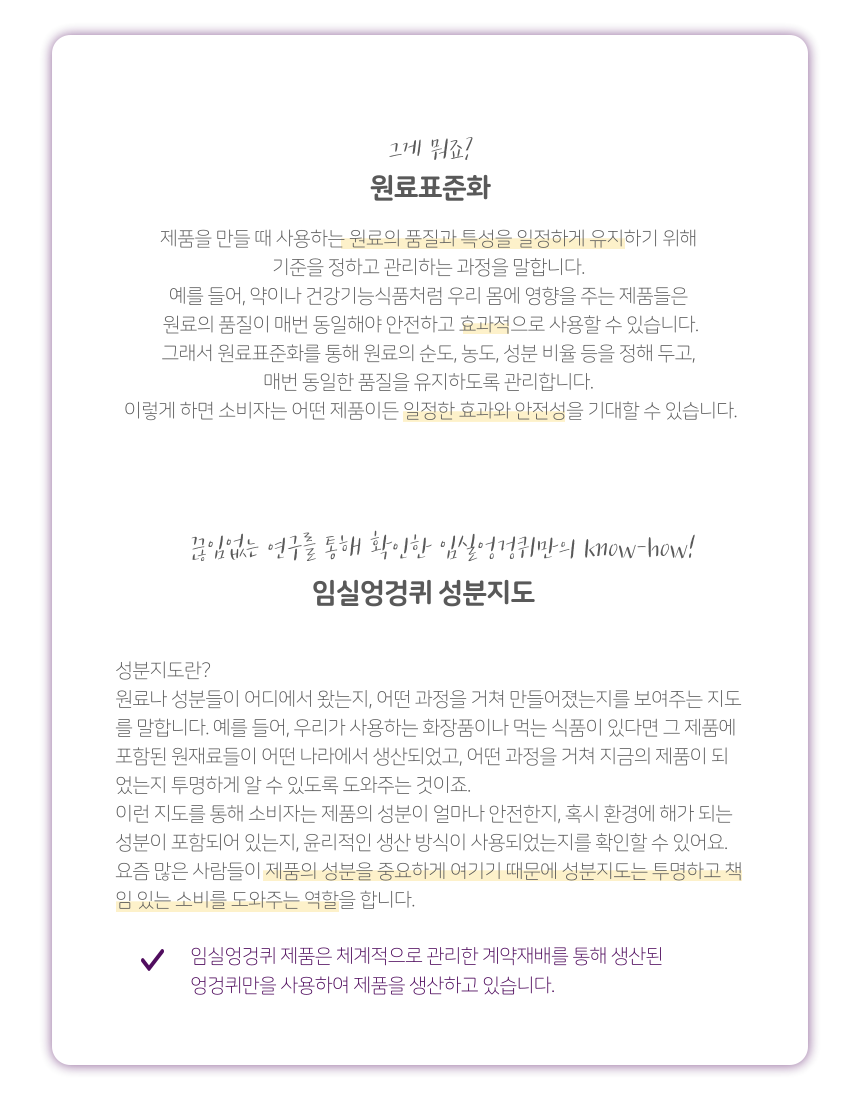 그게 뭐죠?
원료표준화

제품을 만들 때 사용하는 원료의 품질과 특성을 일정하게 유지하기 위해 기준을 정하고 관리하는 과정을 말합니다.
예를 들어, 약이나 건강기능식품처럼 우리 몸에 영향을 주는 제품들은 원료의 품질이 매번 동일해야 안전하고 효과적으로 사용할 수 있습니다.
그래서 원료표준화를 통해 원료의 순도, 농도, 성분 비율 등을 정해 두고, 매번 동일한 품질을 유지하도록 관리합니다.
이렇게 하면 소비자는 어떤 제품이든 일정한 효과와 안전성을 기대할 수 있습니다.

끊임없는 연구를 통해 확인한 임실엉겅퀴만의 know-how!
임실엉겅퀴 성분지도

성분지도란?
원료나 성분들이 어디에서 왔는지, 어떤 과정을 거쳐 만들어졌는지를 보여주는 지도를 말합니다. 예를 들어, 우리가 사용하는 화장품이나 먹는 식품이 있다면 그 제품에 포함된 원재료들이 어떤 나라에서 생산되었고, 어떤 과정을 거쳐 지금의 제품이 되었는지 투명하게 알 수 있도록 도와주는 것이죠.
이런 지도를 통해 소비자는 제품의 성분이 얼마나 안전한지, 혹시 환경에 해가 되는 성분이 포함되어 있는지, 윤리적인 생산 방식이 사용되었는지를 확인할 수 있어요.
요즘 많은 사람들이 제품의 성분을 중요하게 여기기 때문에 성분지도는 투명하고 책임 있는 소비를 도와주는 역할을 합니다.

임실엉겅퀴 제품은 체계적으로 관리한 계약재배를 통해 생산된 엉겅퀴만을 사용하여 제품을 생산하고 있습니다.